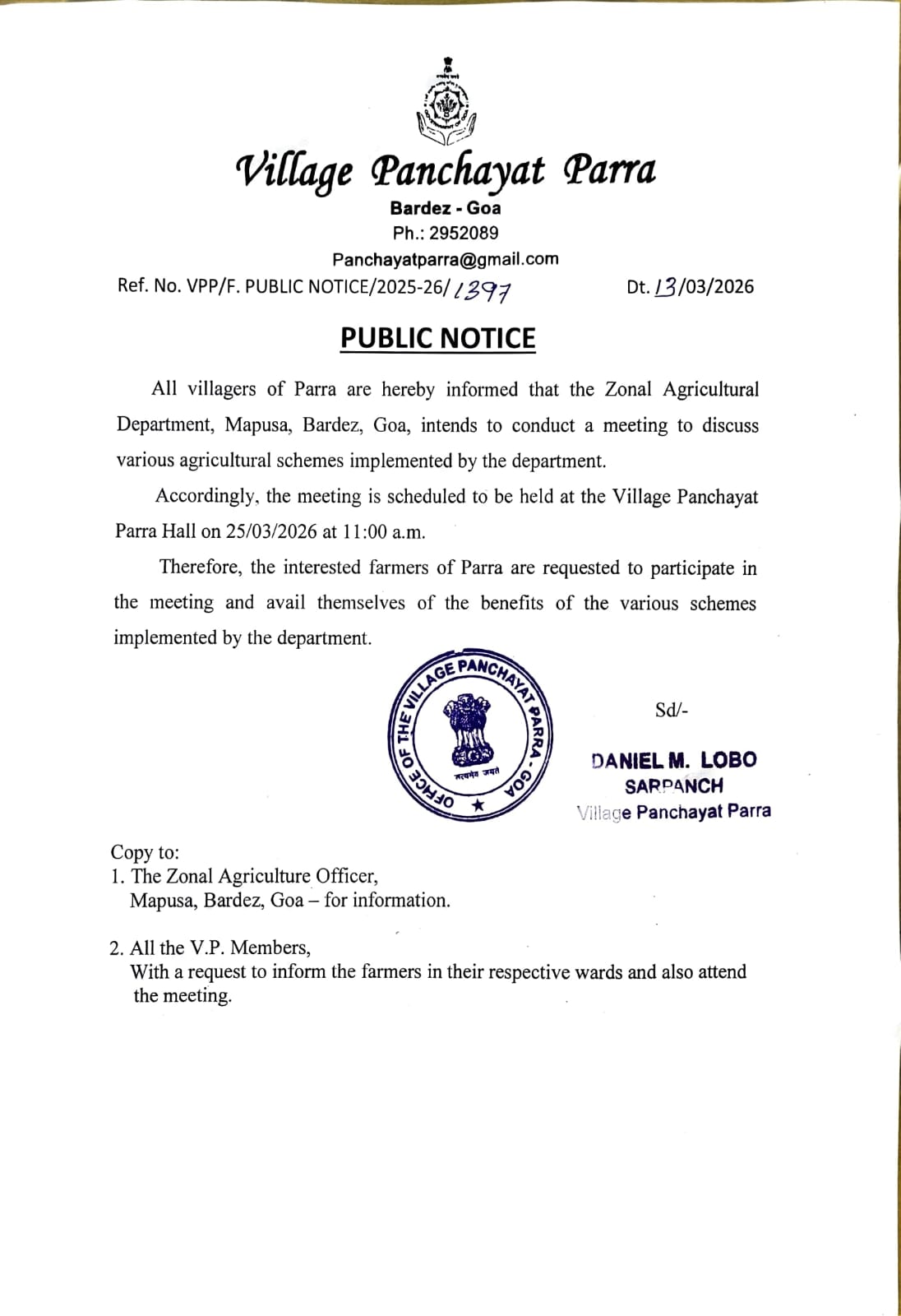 Village Panchayat Parra
Bardez - Goa
Ph.: 2952089
Panchayatparra@gmail.com

Ref. No. VPP/F. PUBLIC NOTICE/2025-26/1397

Dt. 13/03/2026

PUBLIC NOTICE

All villagers of Parra are hereby informed that the Zonal Agricultural Department, Mapusa, Bardez, Goa, intends to conduct a meeting to discuss various agricultural schemes implemented by the department.

Accordingly, the meeting is scheduled to be held at the Village Panchayat Parra Hall on 25/03/2026 at 11:00 a.m.

Therefore, the interested farmers of Parra are requested to participate in the meeting and avail themselves of the benefits of the various schemes implemented by the department.

OFFICE OF THE VILLAGE PANCHAYAT PARRA - GOA
सत्यमेव जयते

Sd/-

DANIEL M. LOBO
SARPANCH
Village Panchayat Parra

Copy to:
1. The Zonal Agriculture Officer,
Mapusa, Bardez, Goa – for information.

2. All the V.P. Members,
With a request to inform the farmers in their respective wards and also attend the meeting.